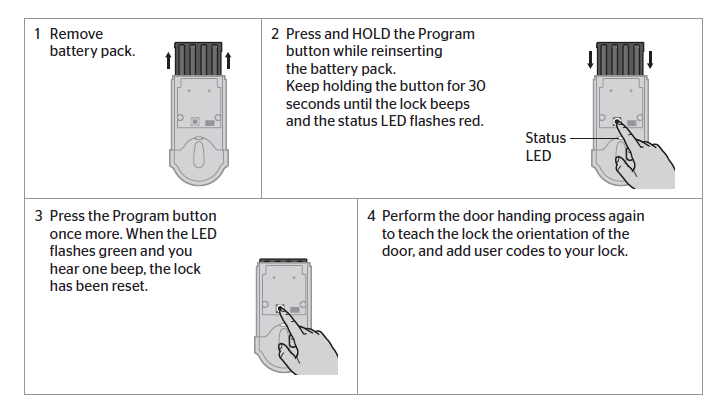 1 Remove battery pack.

2 Press and HOLD the Program button while reinserting the battery pack. Keep holding the button for 30 seconds until the lock beeps and the status LED flashes red.

Status LED

3 Press the Program button once more. When the LED flashes green and you hear one beep, the lock has been reset.

4 Perform the door handing process again to teach the lock the orientation of the door, and add user codes to your lock.